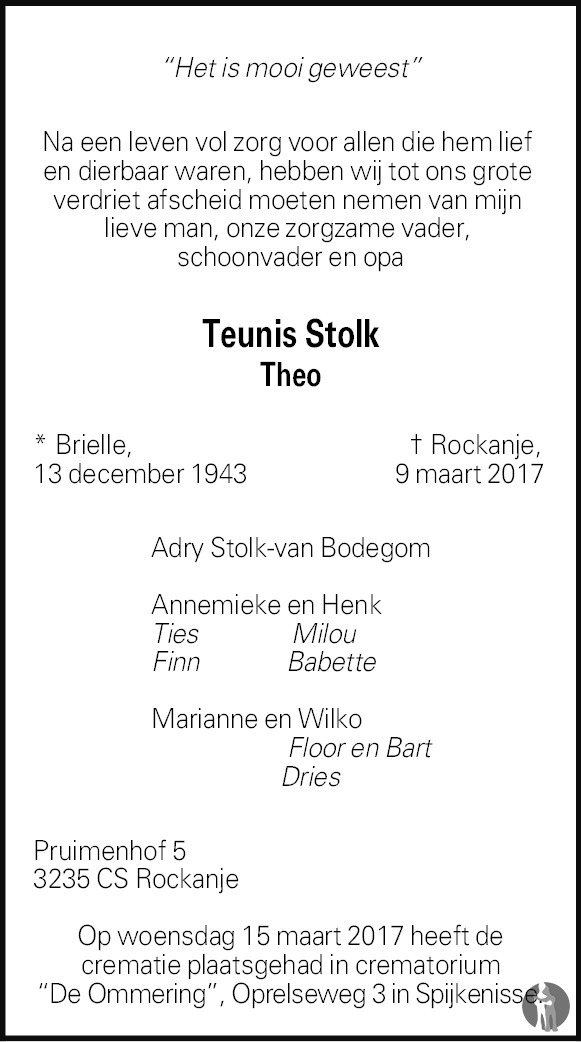 "Het is mooi geweest"

Na een leven vol zorg voor allen die hem lief en dierbaar waren, hebben wij tot ons grote verdriet afscheid moeten nemen van mijn lieve man, onze zorgzame vader, schoonvader en opa

Teunis Stolk
Theo

* Brielle,
13 december 1943

† Rockanje,
9 maart 2017

Adry Stolk-van Bodegom

Annemieke en Henk
Ties Milou
Finn Babette

Marianne en Wilko
Floor en Bart
Dries

Pruimenhof 5
3235 CS Rockanje

Op woensdag 15 maart 2017 heeft de crematie plaatsgehad in crematorium "De Ommering", Oprelseweg 3 in Spijkenisse.